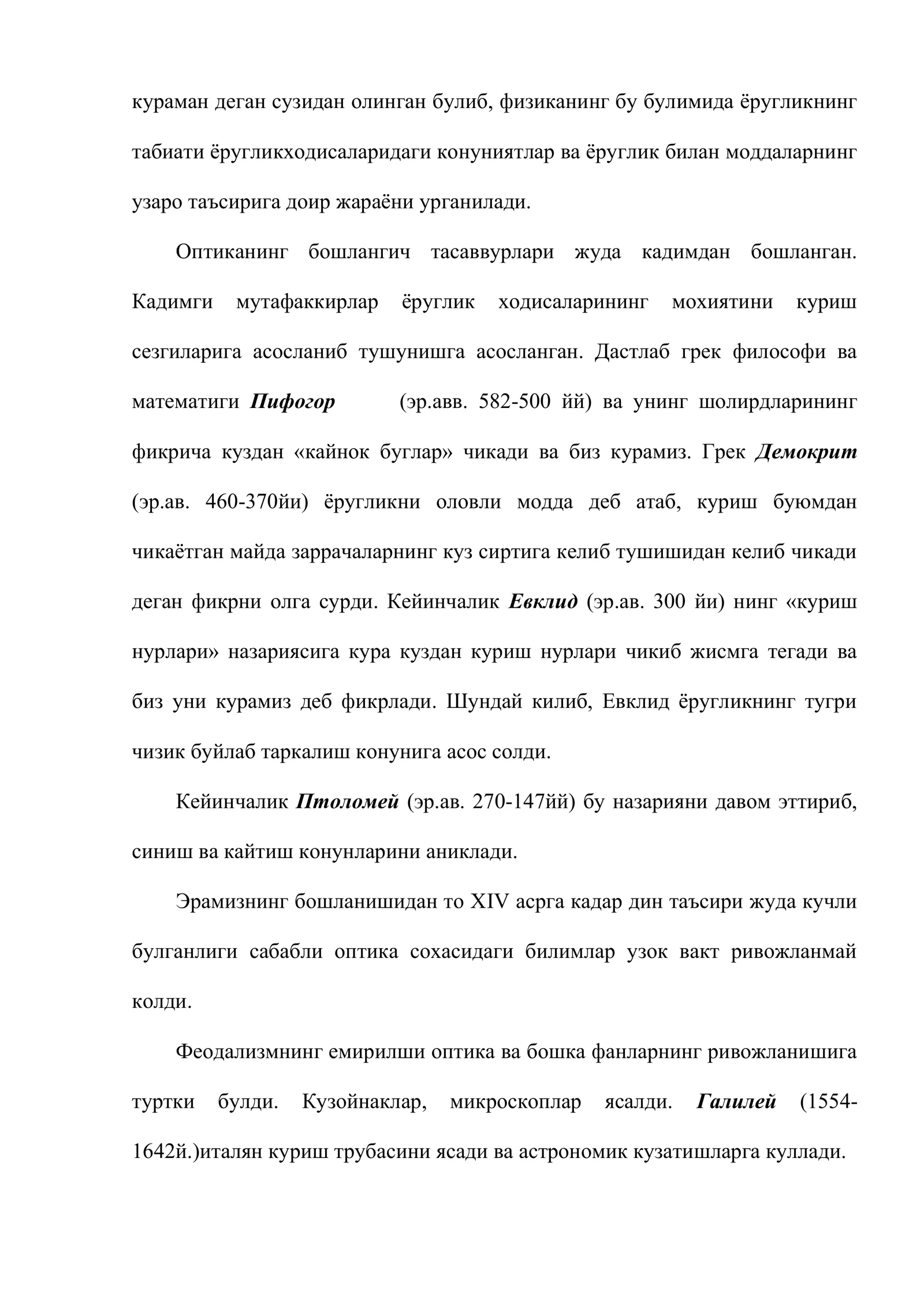 кураман деган сузидан олинган булиб, физиканинг бу булимида ёругликнинг табиати ёругликходисаларидаги конуниятлар ва ёруглик билан моддаларнинг узаро таъсирига доир жараёни урганилади.

Оптиканинг бошлангич тасаввурлари жуда кадимдан бошланган. Кадимги мутафаккирлар ёруглик ходисаларининг мохиятини куриш сезгиларига асосланиб тушунишга асосланган. Дастлаб грек философи ва математиги Пифогор (эр.авв. 582-500 йй) ва унинг шолирдларининг фикрича куздан «кайнок буглар» чикади ва биз курамиз. Грек Демокрит (эр.ав. 460-370йи) ёругликни оловли модда деб атаб, куриш буюмдан чикаётган майда заррачаларнинг куз сиртига келиб тушишидан келиб чикади деган фикрни олга сурди. Кейинчалик Евклид (эр.ав. 300 йи) нинг «куриш нурлари» назариясига кура куздан куриш нурлари чикиб жисмга тегади ва биз уни курамиз деб фикрлади. Шундай килиб, Евклид ёругликнинг тугри чизик буйлаб таркалиш конунига асос солди.

Кейинчалик Птоломей (эр.ав. 270-147йй) бу назарияни давом эттириб, синиш ва кайтиш конунларини аниклади.

Эрамизнинг бошланишидан то XIV асрга кадар дин таъсири жуда кучли булганлиги сабабли оптика сохасидаги билимлар узок вакт ривожланмай колди.

Феодализмнинг емирилши оптика ва бошка фанларнинг ривожланишига туртки булди. Кузойнаклар, микроскоплар ясалди. Галилей (1554-1642й.)италян куриш трубасини ясади ва астрономик кузатишларга куллади.